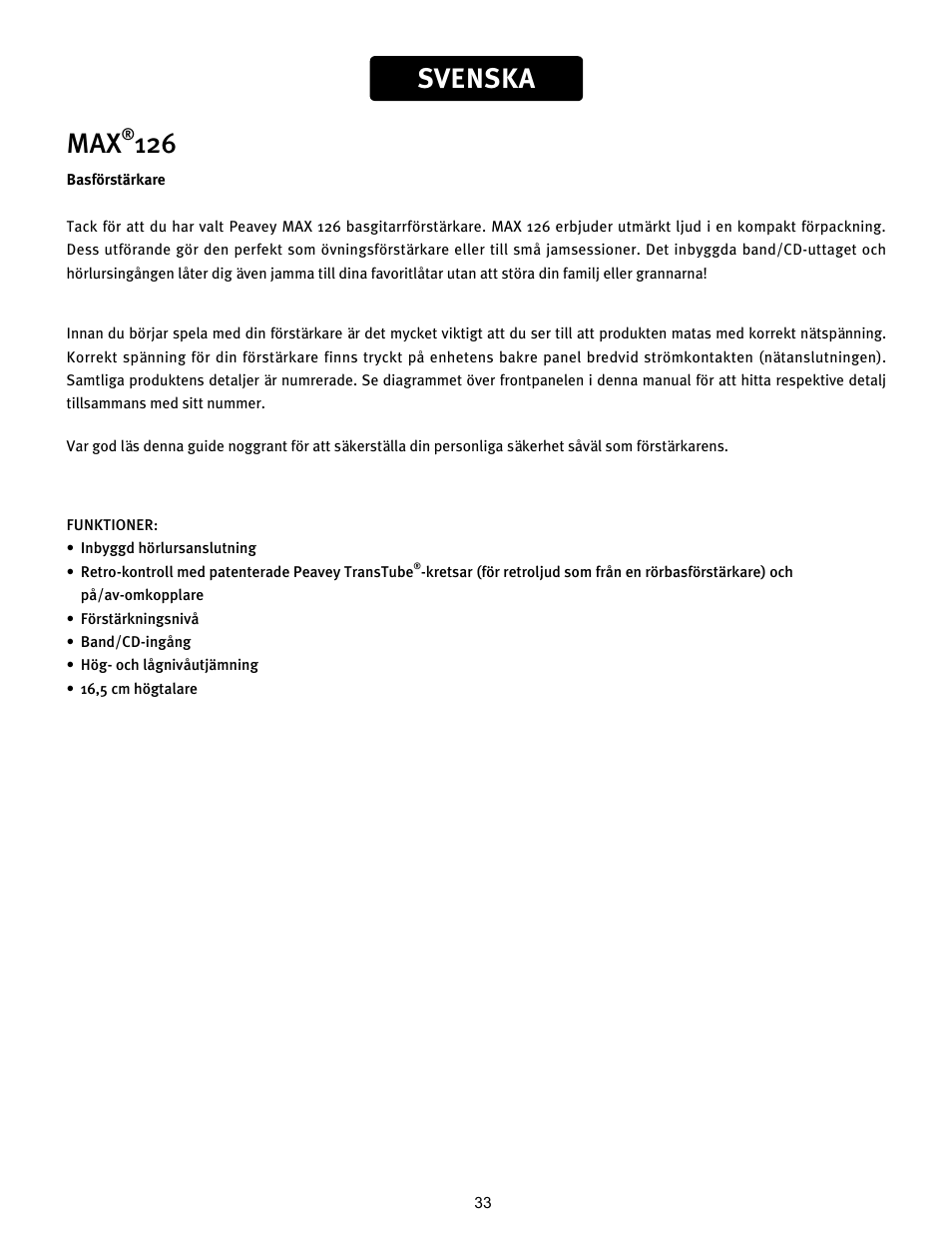 SVENSKA

MAX®126

Basförstärkare

Tack för att du har valt Peavey MAX 126 basgitarrförstärkare. MAX 126 erbjuder utmärkt ljud i en kompakt förpackning. Dess utförande gör den perfekt som övningsförstärkare eller till små jamsessioner. Det inbyggda band/CD-uttaget och hörlursingången låter dig även jamma till dina favoritlåtar utan att störa din familj eller grannarna!

Innan du börjar spela med din förstärkare är det mycket viktigt att du ser till att produkten matas med korrekt nätspänning. Korrekt spänning för din förstärkare finns tryckt på enhetens bakre panel bredvid strömkontakten (nätanslutningen). Samtliga produktens detaljer är numrerade. Se diagrammet över frontpanelen i denna manual för att hitta respektive detalj tillsammans med sitt nummer.

Var god läs denna guide noggrant för att säkerställa din personliga säkerhet såväl som förstärkarens.

FUNKTIONER:
• Inbyggd hörlursanslutning
• Retro-kontroll med patenterade Peavey TransTube®-kretsar (för retroljud som från en rörbasförstärkare) och på/av-omkopplare
• Förstärkningsnivå
• Band/CD-ingång
• Hög- och lågnivåutjämning
• 16,5 cm högtalare

33